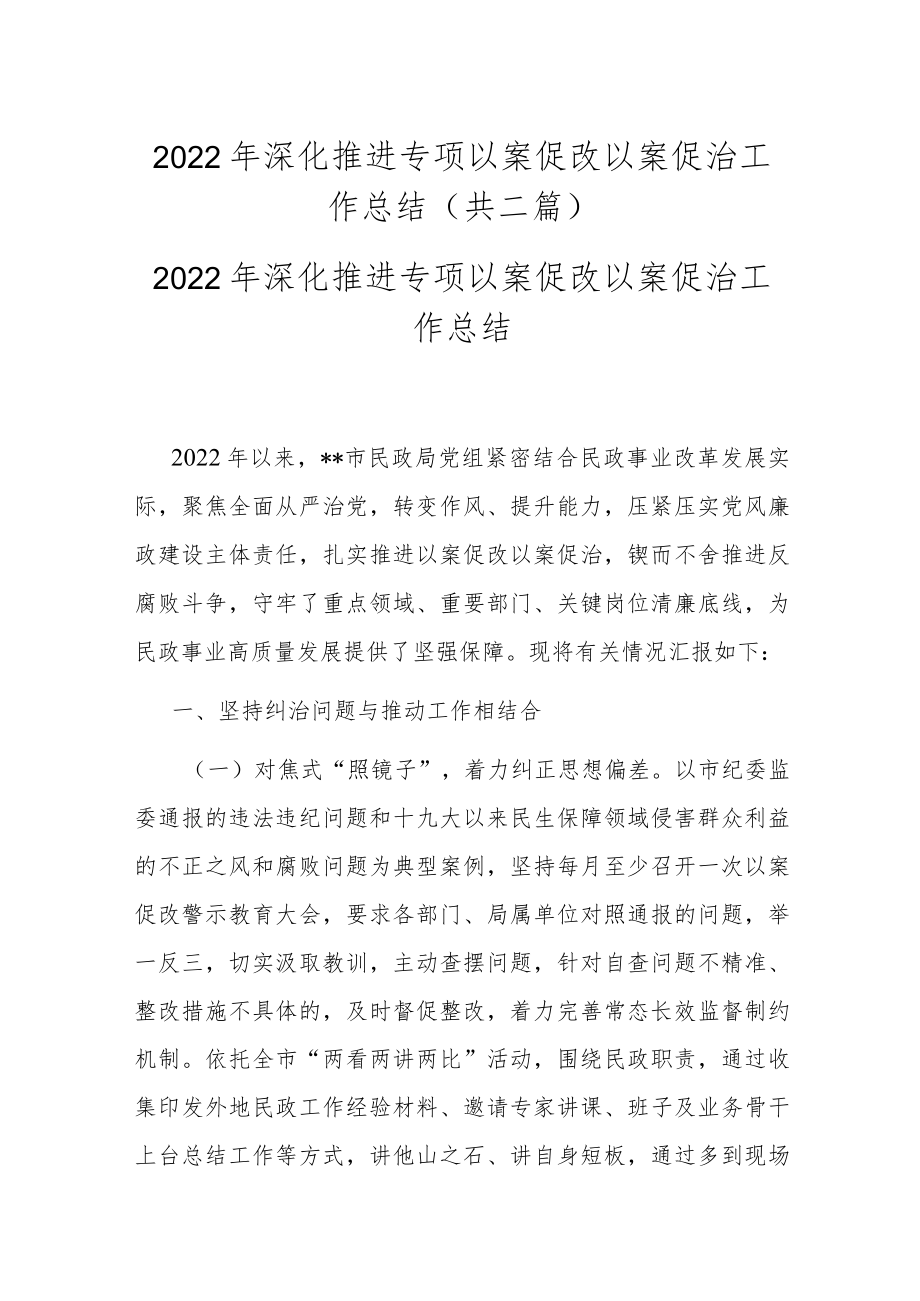 2022年深化推进专项以案促改以案促治工作总结（共二篇）

2022年深化推进专项以案促改以案促治工作总结

2022年以来，**市民政局党组紧密结合民政事业改革发展实际，聚焦全面从严治党，转变作风、提升能力，压紧压实党风廉政建设主体责任，扎实推进以案促改以案促治，锲而不舍推进反腐败斗争，守牢了重点领域、重要部门、关键岗位清廉底线，为民政事业高质量发展提供了坚强保障。现将有关情况汇报如下：

一、坚持纠治问题与推动工作相结合

（一）对焦式“照镜子”，着力纠正思想偏差。以市纪委监委通报的违法违纪问题和十九大以来民生保障领域侵害群众利益的不正之风和腐败问题为典型案例，坚持每月至少召开一次以案促改警示教育大会，要求各部门、局属单位对照通报的问题，举一反三，切实汲取教训，主动查摆问题，针对自查问题不精准、整改措施不具体的，及时督促整改，着力完善常态长效监督制约机制。依托全市“两看两讲两比”活动，围绕民政职责，通过收集印发外地民政工作经验材料、邀请专家讲课、班子及业务骨干上台总结工作等方式，讲他山之石、讲自身短板，通过多到现场